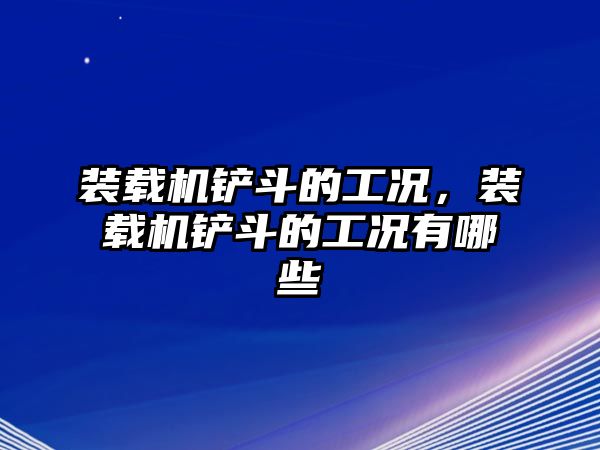 装载机铲斗的工况，装载机铲斗的工况有哪些